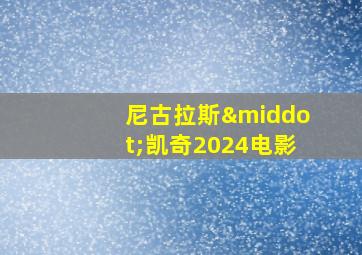 尼古拉斯&middot;凯奇2024电影